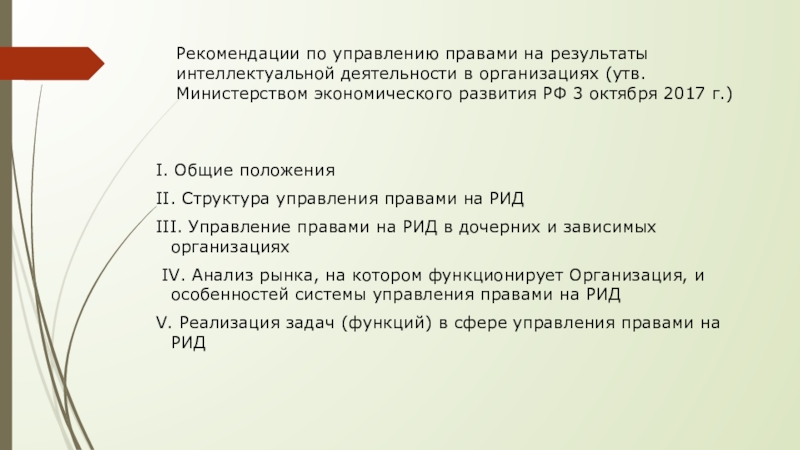 Рекомендации по управлению правами на результаты интеллектуальной деятельности в организациях (утв. Министерством экономического развития РФ 3 октября 2017 г.)

I. Общие положения

II. Структура управления правами на РИД

III. Управление правами на РИД в дочерних и зависимых организациях

IV. Анализ рынка, на котором функционирует Организация, и особенностей системы управления правами на РИД

V. Реализация задач (функций) в сфере управления правами на РИД